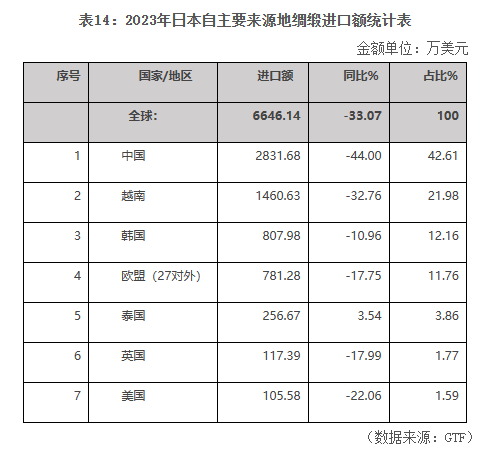 表14：2023年日本自主要来源地绸缎进口额统计表

金额单位：万美元

| 序号 | 国家/地区 | 进口额 | 同比% | 占比% |
|---|---|---|---|---|
|  | 全球: | 6646.14 | -33.07 | 100 |
| 1 | 中国 | 2831.68 | -44.00 | 42.61 |
| 2 | 越南 | 1460.63 | -32.76 | 21.98 |
| 3 | 韩国 | 807.98 | -10.96 | 12.16 |
| 4 | 欧盟（27对外） | 781.28 | -17.75 | 11.76 |
| 5 | 泰国 | 256.67 | 3.54 | 3.86 |
| 6 | 英国 | 117.39 | -17.99 | 1.77 |
| 7 | 美国 | 105.58 | -22.06 | 1.59 |

（数据来源：GTF）